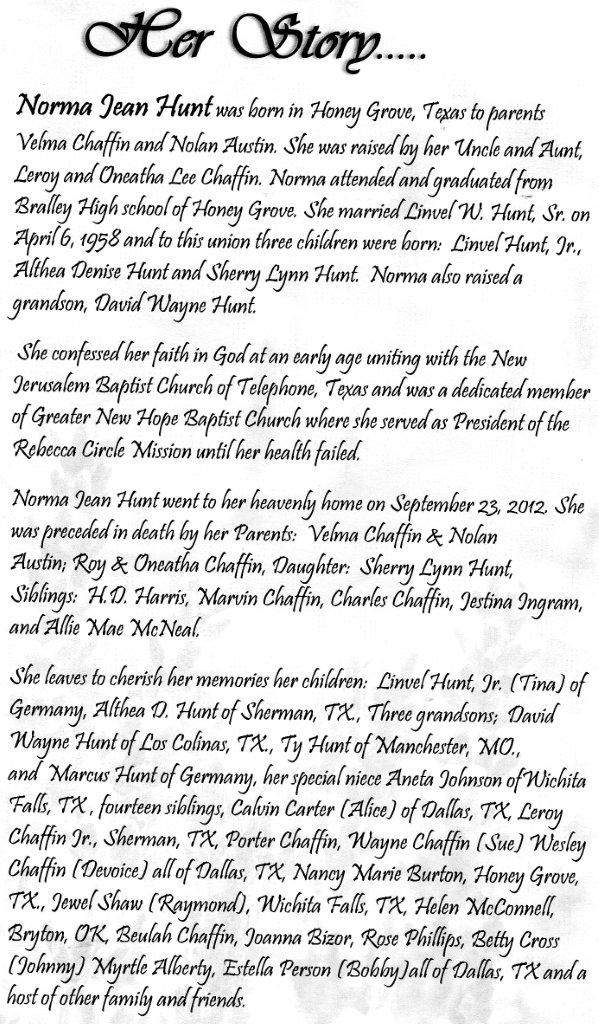 Her Story.....

Norma Jean Hunt was born in Honey Grove, Texas to parents Velma Chaffin and Nolan Austin. She was raised by her Uncle and Aunt, Leroy and Oneatha Lee Chaffin. Norma attended and graduated from Bralley High school of Honey Grove. She married Linvel W. Hunt, Sr. on April 6, 1958 and to this union three children were born: Linvel Hunt, Jr., Althea Denise Hunt and Sherry Lynn Hunt. Norma also raised a grandson, David Wayne Hunt.

She confessed her faith in God at an early age uniting with the New Jerusalem Baptist Church of Telephone, Texas and was a dedicated member of Greater New Hope Baptist Church where she served as President of the Rebecca Circle Mission until her health failed.

Norma Jean Hunt went to her heavenly home on September 23, 2012. She was preceded in death by her Parents: Velma Chaffin & Nolan Austin; Roy & Oneatha Chaffin, Daughter: Sherry Lynn Hunt, Siblings: H.D. Harris, Marvin Chaffin, Charles Chaffin, Jestina Ingram, and Allie Mae McNeal.

She leaves to cherish her memories her children: Linvel Hunt, Jr. (Tina) of Germany, Althea D. Hunt of Sherman, TX., Three grandsons; David Wayne Hunt of Los Colinas, TX., Ty Hunt of Manchester, MO., and Marcus Hunt of Germany, her special niece Aneta Johnson of Wichita Falls, TX, fourteen siblings, Calvin Carter (Alice) of Dallas, TX, Leroy Chaffin Jr., Sherman, TX, Porter Chaffin, Wayne Chaffin (Sue) Wesley Chaffin (Devoice) all of Dallas, TX, Nancy Marie Burton, Honey Grove, TX., Jewel Shaw (Raymond), Wichita Falls, TX, Helen McConnell, Bryton, OK, Beulah Chaffin, Joanna Bizor, Rose Phillips, Betty Cross (Johnny) Myrtle Alberty, Estella Person (Bobby)all of Dallas, TX and a host of other family and friends.